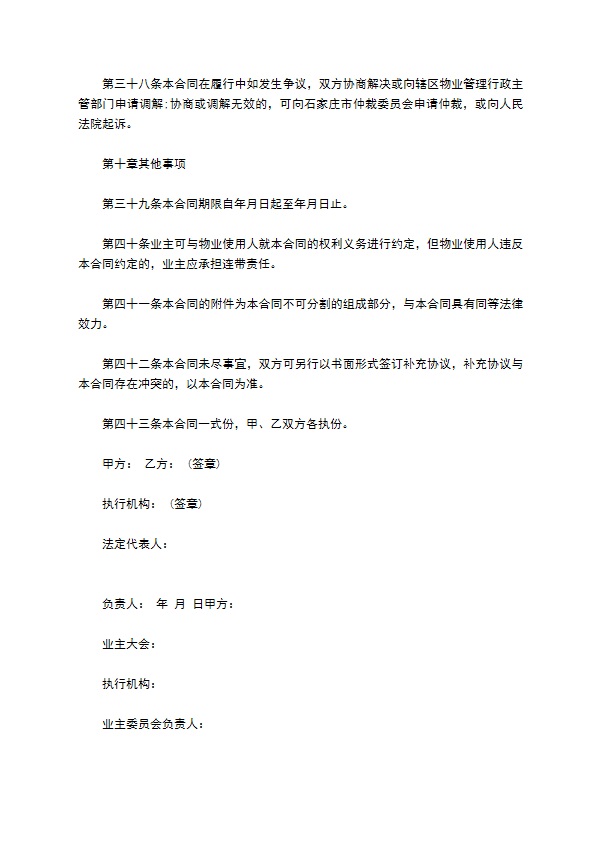 第三十八条本合同在履行中如发生争议，双方协商解决或向辖区物业管理行政主管部门申请调解；协商或调解无效的，可向石家庄市仲裁委员会申请仲裁，或向人民法院起诉。

第十章其他事项

第三十九条本合同期限自年月日起至年月日止。

第四十条业主可与物业使用人就本合同的权利义务进行约定，但物业使用人违反本合同约定的，业主应承担连带责任。

第四十一条本合同的附件为本合同不可分割的组成部分，与本合同具有同等法律效力。

第四十二条本合同未尽事宜，双方可另行以书面形式签订补充协议，补充协议与本合同存在冲突的，以本合同为准。

第四十三条本合同一式份，甲、乙双方各执份。

甲方： 乙方：（签章）

执行机构：（签章）

法定代表人：

负责人： 年 月 日甲方：

业主大会：

执行机构：

业主委员会负责人：